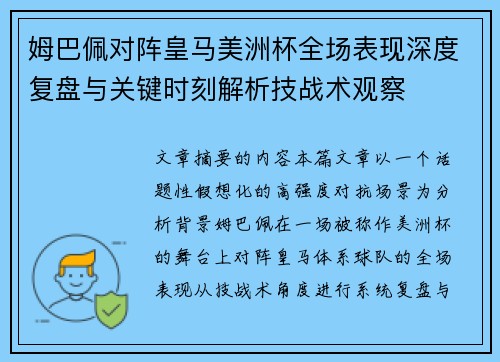 姆巴佩对阵皇马美洲杯全场表现深度复盘与关键时刻解析技战术观察

文章摘要的内容本篇文章以一个话题性假想化的高强度对抗场景为分析背景姆巴佩在一场被称作美洲杯的舞台上对阵皇马体系球队的全场表现从技战术角度进行系统复盘与